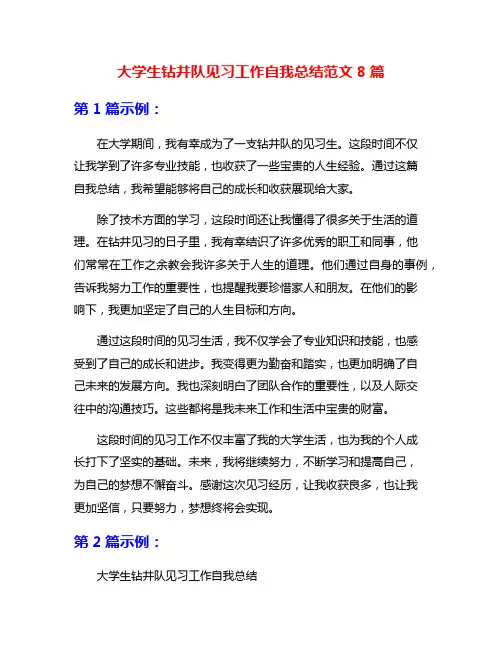 大学生钻井队见习工作自我总结范文 8 篇

第 1 篇示例：

在大学期间，我有幸成为了一支钻井队的见习生。这段时间不仅让我学到了许多专业技能，也收获了一些宝贵的人生经验。通过这篇自我总结，我希望能够将自己的成长和收获展现给大家。

除了技术方面的学习，这段时间还让我懂得了很多关于生活的道理。在钻井见习的日子里，我有幸结识了许多优秀的职工和同事，他们常常在工作之余教会我许多关于人生的道理。他们通过自身的事例，告诉我努力工作的重要性，也提醒我要珍惜家人和朋友。在他们的影响下，我更加坚定了自己的人生目标和方向。

通过这段时间的见习生活，我不仅学会了专业知识和技能，也感受到了自己的成长和进步。我变得更为勤奋和踏实，也更加明确了自己未来的发展方向。我也深刻明白了团队合作的重要性，以及人际交往中的沟通技巧。这些都将是我未来工作和生活中宝贵的财富。

这段时间的见习工作不仅丰富了我的大学生活，也为我的个人成长打下了坚实的基础。未来，我将继续努力，不断学习和提高自己，为自己的梦想不懈奋斗。感谢这次见习经历，让我收获良多，也让我更加坚信，只要努力，梦想终将会实现。

第 2 篇示例：

大学生钻井队见习工作自我总结